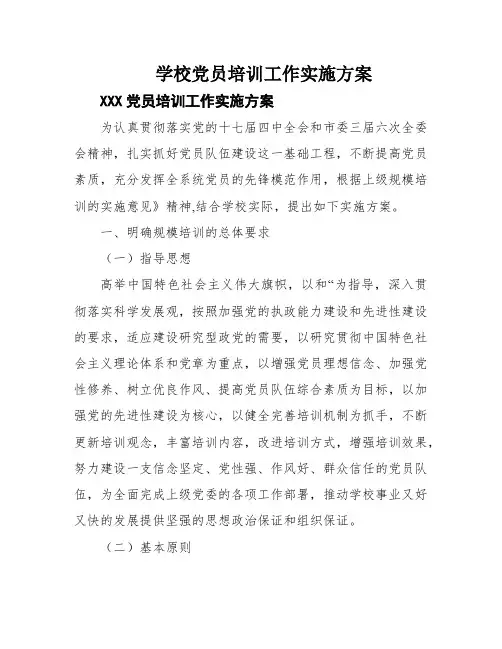 学校党员培训工作实施方案

XXX 党员培训工作实施方案

为认真贯彻落实党的十七届四中全会和市委三届六次全委会精神，扎实抓好党员队伍建设这一基础工程，不断提高党员素质，充分发挥全系统党员的先锋模范作用，根据上级规模培训的实施意见》精神,结合学校实际，提出如下实施方案。

一、明确规模培训的总体要求

（一）指导思想

高举中国特色社会主义伟大旗帜，以和“为指导，深入贯彻落实科学发展观，按照加强党的执政能力建设和先进性建设的要求，适应建设研究型政党的需要，以研究贯彻中国特色社会主义理论体系和党章为重点，以增强党员理想信念、加强党性修养、树立优良作风、提高党员队伍综合素质为目标，以加强党的先进性建设为核心，以健全完善培训机制为抓手，不断更新培训观念，丰富培训内容，改进培训方式，增强培训效果，努力建设一支信念坚定、党性强、作风好、群众信任的党员队伍，为全面完成上级党委的各项工作部署，推动学校事业又好又快的发展提供坚强的思想政治保证和组织保证。

（二）基本原则